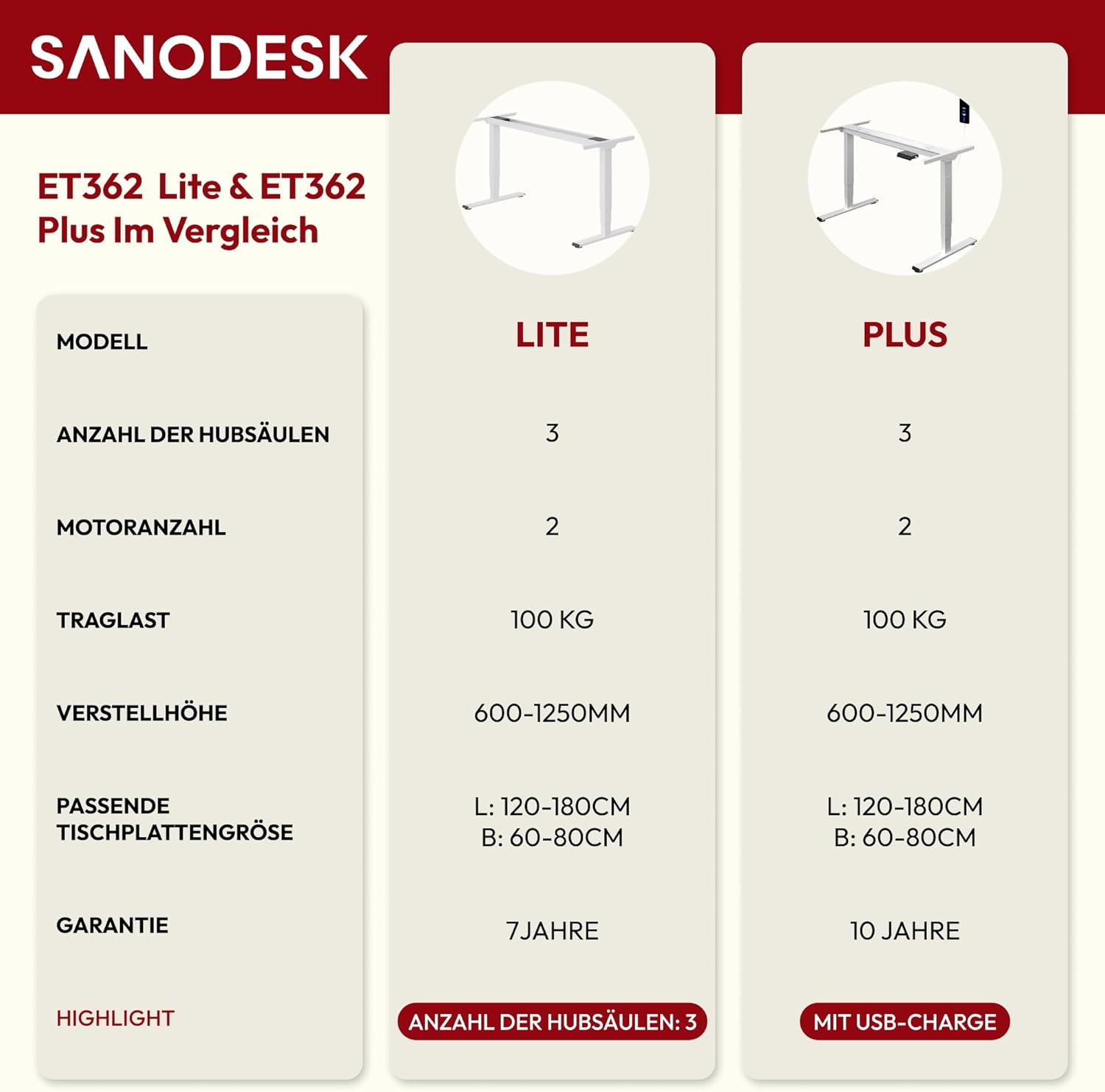 SANODESK

ET362 Lite & ET362 Plus Im Vergleich

| MODELL | LITE | PLUS |
|---|---|---|
| ANZAHL DER HUBSÄULEN | 3 | 3 |
| MOTORANZAHL | 2 | 2 |
| TRAGLAST | 100 KG | 100 KG |
| VERSTELLHÖHE | 600-1250MM | 600-1250MM |
| PASSENDE TISCHPLATTENGRÖSE | L: 120-180CM B: 60-80CM | L: 120-180CM B: 60-80CM |
| GARANTIE | 7JAHRE | 10 JAHRE |
| HIGHLIGHT | ANZAHL DER HUBSÄULEN: 3 | MIT USB-CHARGE |